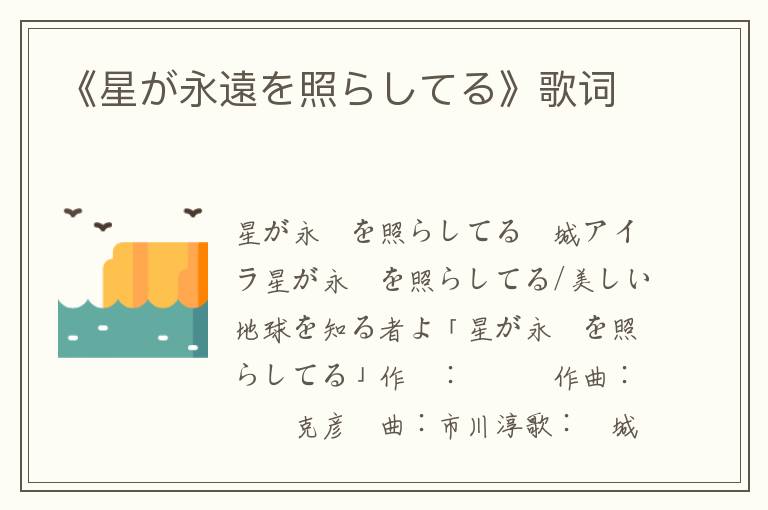 《星が永遠を照らしてる》歌词

星が永　を照らしてる　城アイラ星が永　を照らしてる/美しい地球を知る者よ「星が永　を照らしてる」作　：　　作曲：　克彦　曲：市川淳歌：　城